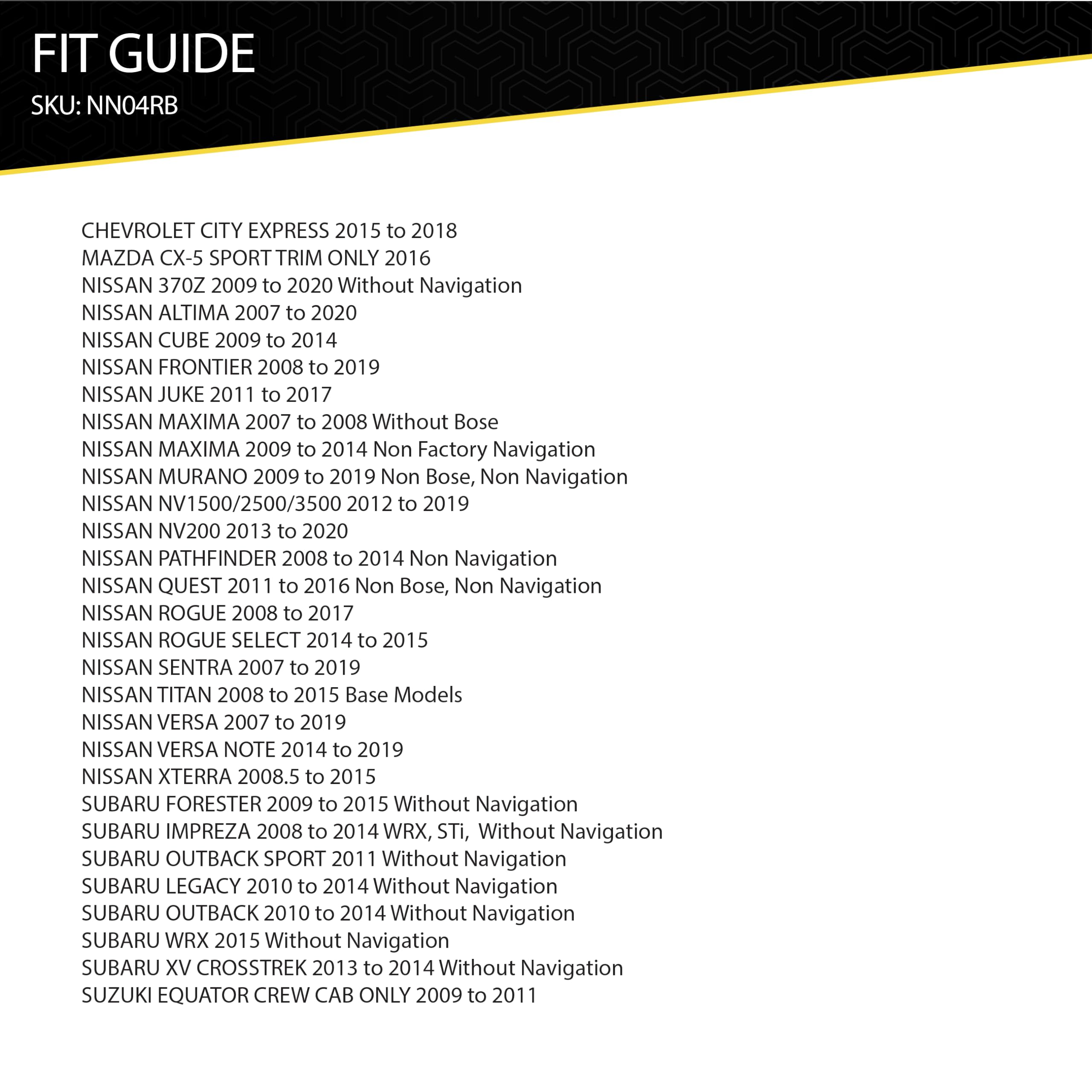 FIT GUIDE
SKU: NN04RB

CHEVROLET CITY EXPRESS 2015 to 2018
MAZDA CX-5 SPORT TRIM ONLY 2016
NISSAN 370Z 2009 to 2020 Without Navigation
NISSAN ALTIMA 2007 to 2020
NISSAN CUBE 2009 to 2014
NISSAN FRONTIER 2008 to 2019
NISSAN JUKE 2011 to 2017
NISSAN MAXIMA 2007 to 2008 Without Bose
NISSAN MAXIMA 2009 to 2014 Non Factory Navigation
NISSAN MURANO 2009 to 2019 Non Bose, Non Navigation
NISSAN NV1500/2500/3500 2012 to 2019
NISSAN NV200 2013 to 2020
NISSAN PATHFINDER 2008 to 2014 Non Navigation
NISSAN QUEST 2011 to 2016 Non Bose, Non Navigation
NISSAN ROGUE 2008 to 2017
NISSAN ROGUE SELECT 2014 to 2015
NISSAN SENTRA 2007 to 2019
NISSAN TITAN 2008 to 2015 Base Models
NISSAN VERSA 2007 to 2019
NISSAN VERSA NOTE 2014 to 2019
NISSAN XTERRA 2008.5 to 2015
SUBARU FORESTER 2009 to 2015 Without Navigation
SUBARU IMPREZA 2008 to 2014 WRX, STi, Without Navigation
SUBARU OUTBACK SPORT 2011 Without Navigation
SUBARU LEGACY 2010 to 2014 Without Navigation
SUBARU OUTBACK 2010 to 2014 Without Navigation
SUBARU WRX 2015 Without Navigation
SUBARU XV CROSSTREK 2013 to 2014 Without Navigation
SUZUKI EQUATOR CREW CAB ONLY 2009 to 2011